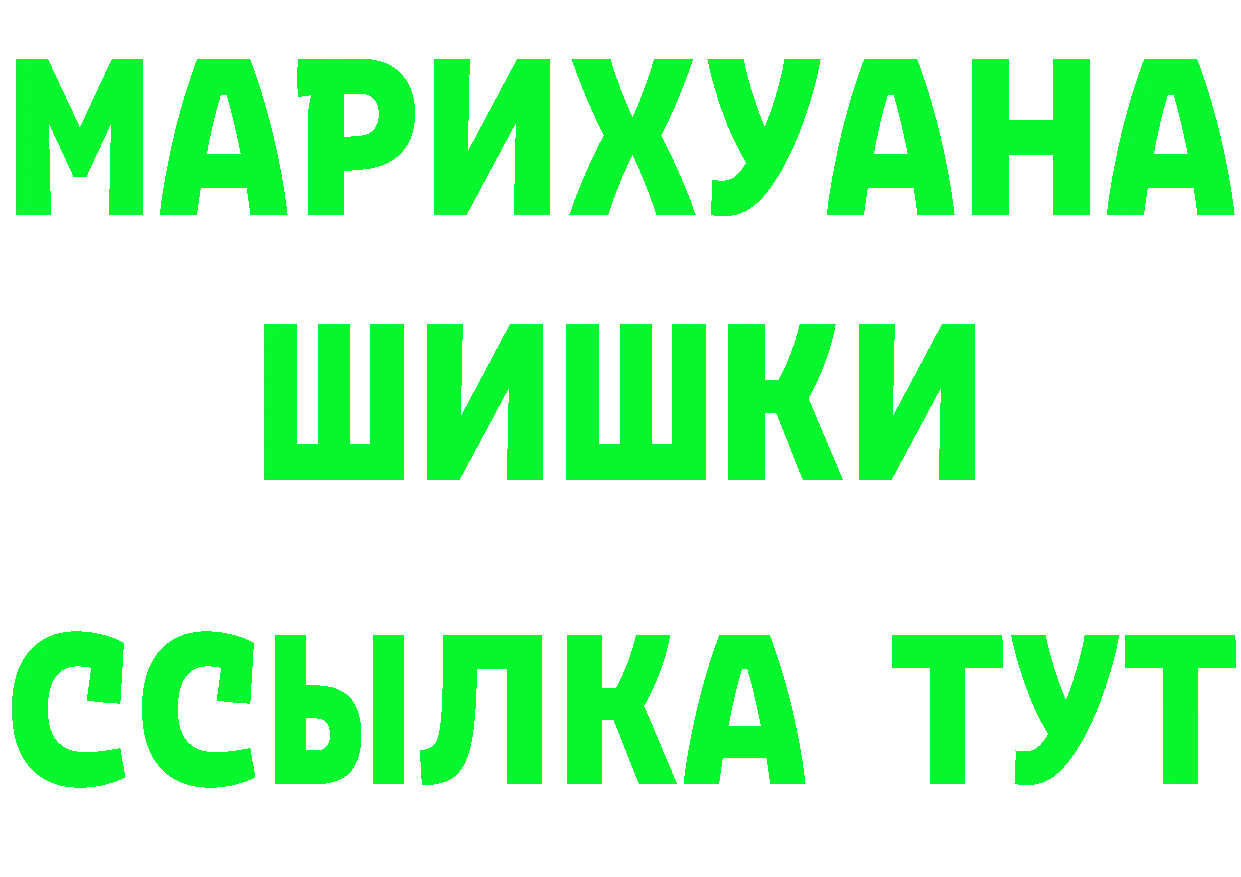 МАРИХУАНА
ШИШКИ
ССЫЛКА ТУТ